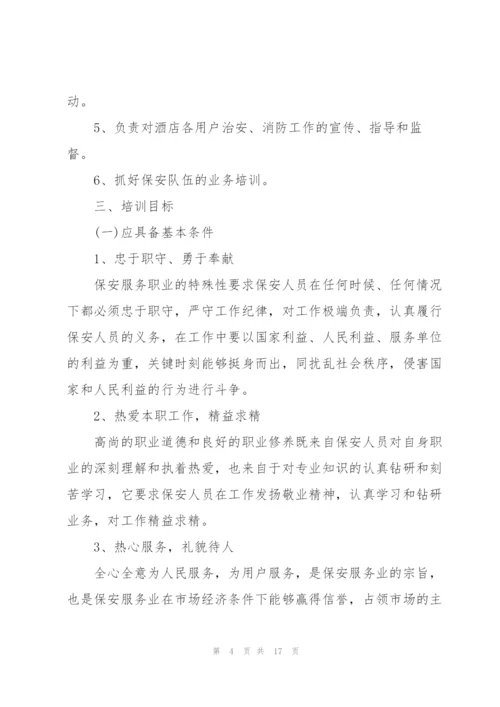 动。

5、负责对酒店各用户治安、消防工作的宣传、指导和监督。

6、抓好保安队伍的业务培训。

三、培训目标

(一)应具备基本条件

1、忠于职守、勇于奉献

保安服务职业的特殊性要求保安人员在任何时候、任何情况下都必须忠于职守，严守工作纪律，对工作极端负责，认真履行保安人员的义务，在工作中要以国家利益、人民利益、服务单位的利益为重，关键时刻能够挺身而出，同扰乱社会秩序，侵害国家和人民利益的行为进行斗争。

2、热爱本职工作，精益求精

高尚的职业道德和良好的职业修养既来自保安人员对自身职业的深刻理解和执着热爱，也来自于对专业知识的认真钻研和刻苦学习，它要求保安人员在工作发扬敬业精神，认真学习和钻研业务，对工作精益求精。

3、热心服务，礼貌待人

全心全意为人民服务，为用户服务，是保安服务业的宗旨，也是保安服务业在市场经济条件下能够赢得信誉，占领市场的主

第 4 页 共 17 页